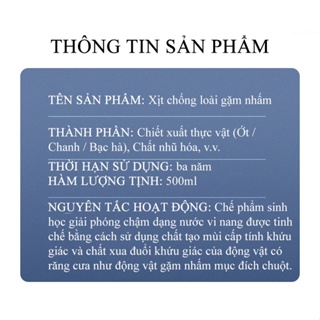 THÔNG TIN SẢN PHẨM

TÊN SẢN PHẨM: Xịt chống loài gặm nhấm

THÀNH PHẦN: Chiết xuất thực vật (Ớt / Chanh / Bạc hà), Chất nhũ hóa, v.v.

THỜI HẠN SỬ DỤNG: ba năm
HÀM LƯỢNG TỊNH: 500ml

NGUYÊN TẮC HOẠT ĐỘNG: Chế phẩm sinh học giải phóng chậm dạng nước vi nang được tinh chế bằng cách sử dụng chất tạo mùi cấp tính khứu giác và chất xua đuổi khứu giác của động vật có răng cưa như động vật gặm nhấm mục đích chuột.